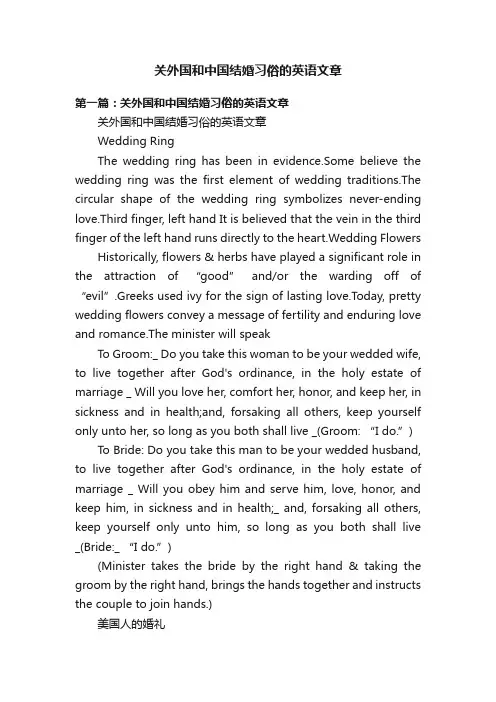 关外国和中国结婚习俗的英语文章

第一篇：关外国和中国结婚习俗的英语文章

关外国和中国结婚习俗的英语文章

Wedding Ring

The wedding ring has been in evidence.Some believe the wedding ring was the first element of wedding traditions.The circular shape of the wedding ring symbolizes never-ending love.Third finger, left hand It is believed that the vein in the third finger of the left hand runs directly to the heart.Wedding Flowers

Historically, flowers & herbs have played a significant role in the attraction of “good” and/or the warding off of “evil” .Greeks used ivy for the sign of lasting love.Today, pretty wedding flowers convey a message of fertility and enduring love and romance.The minister will speak

To Groom:_ Do you take this woman to be your wedded wife, to live together after God's ordinance, in the holy estate of marriage _ Will you love her, comfort her, honor, and keep her, in sickness and in health;and, forsaking all others, keep yourself only unto her, so long as you both shall live _(Groom: “I do.” )

To Bride: Do you take this man to be your wedded husband, to live together after God's ordinance, in the holy estate of marriage _ Will you obey him and serve him, love, honor, and keep him, in sickness and in health;_ and, forsaking all others, keep yourself only unto him, so long as you both shall live _(Bride:_ “I do.” )

(Minister takes the bride by the right hand & taking the groom by the right hand, brings the hands together and instructs the couple to join hands.)

美国人的婚礼